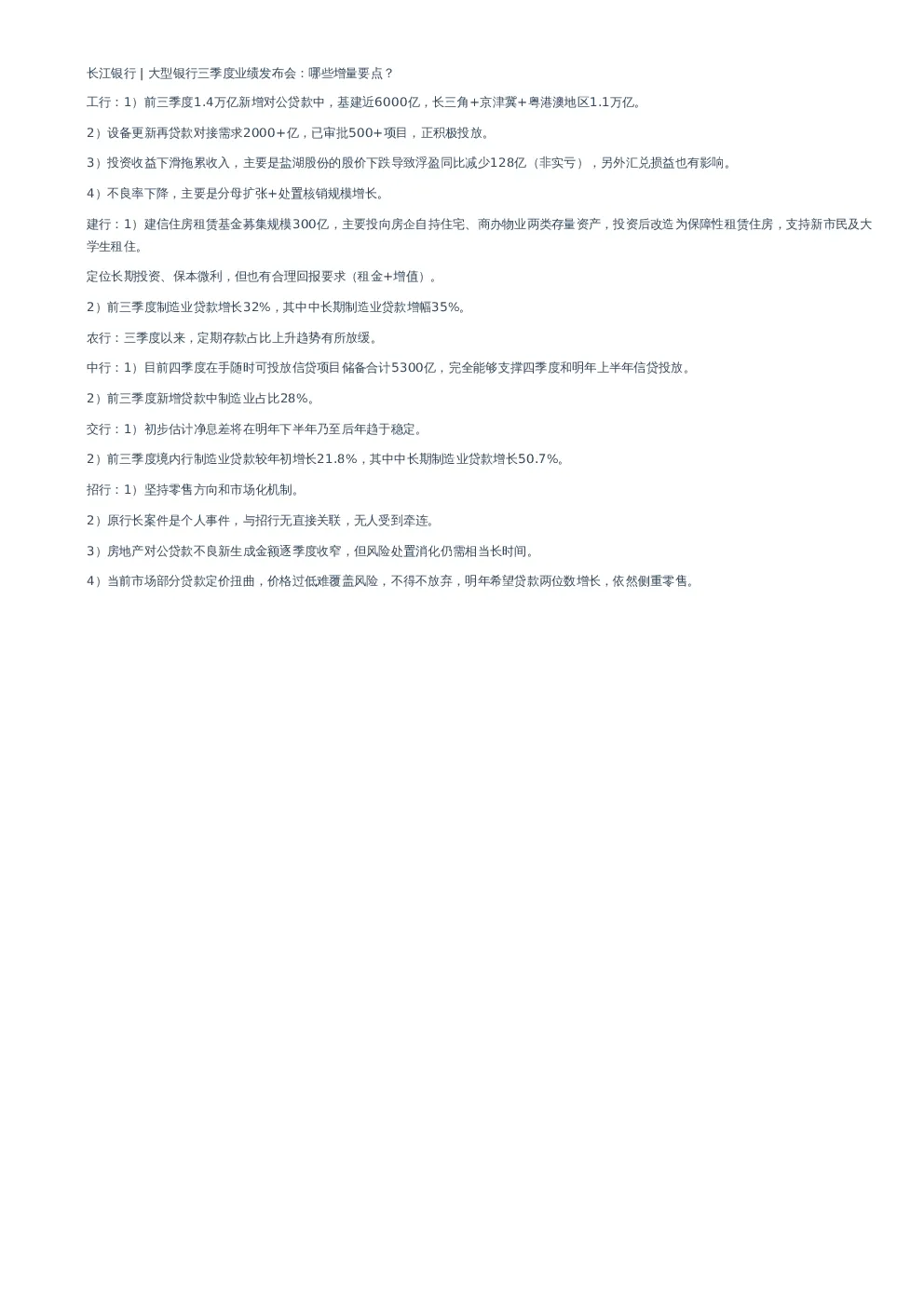 长江银行 | 大型银行三季度业绩发布会：哪些增量要点？

工行：1）前三季度1.4万亿新增对公贷款中，基建近6000亿，长三角+京津冀+粤港澳地区1.1万亿。

2）设备更新再贷款对接需求2000+亿，已审批500+项目，正积极投放。

3）投资收益下滑拖累收入，主要是盐湖股份的股价下跌导致浮盈同比减少128亿（非实亏），另外汇兑损益也有影响。

4）不良率下降，主要是分母扩张+处置核销规模增长。

建行：1）建信住房租赁基金募集规模300亿，主要投向房企自持住宅、商办物业两类存量资产，投资后改造为保障性租赁住房，支持新市民及大学生租住。

定位长期投资、保本微利，但也有合理回报要求（租金+增值）。

2）前三季度制造业贷款增长32%，其中中长期制造业贷款增幅35%。

农行：三季度以来，定期存款占比上升趋势有所放缓。

中行：1）目前四季度在手随时可投放信贷项目储备合计5300亿，完全能够支撑四季度和明年上半年信贷投放。

2）前三季度新增贷款中制造业占比28%。

交行：1）初步估计净息差将在明年下半年乃至后年趋于稳定。

2）前三季度境内行制造业贷款较年初增长21.8%，其中中长期制造业贷款增长50.7%。

招行：1）坚持零售方向和市场化机制。

2）原行长案件是个人事件，与招行无直接关联，无人受到牵连。

3）房地产对公贷款不良新生成金额逐季度收窄，但风险处置消化仍需相当长时间。

4）当前市场部分贷款定价扭曲，价格过低难覆盖风险，不得不放弃，明年希望贷款两位数增长，依然侧重零售。